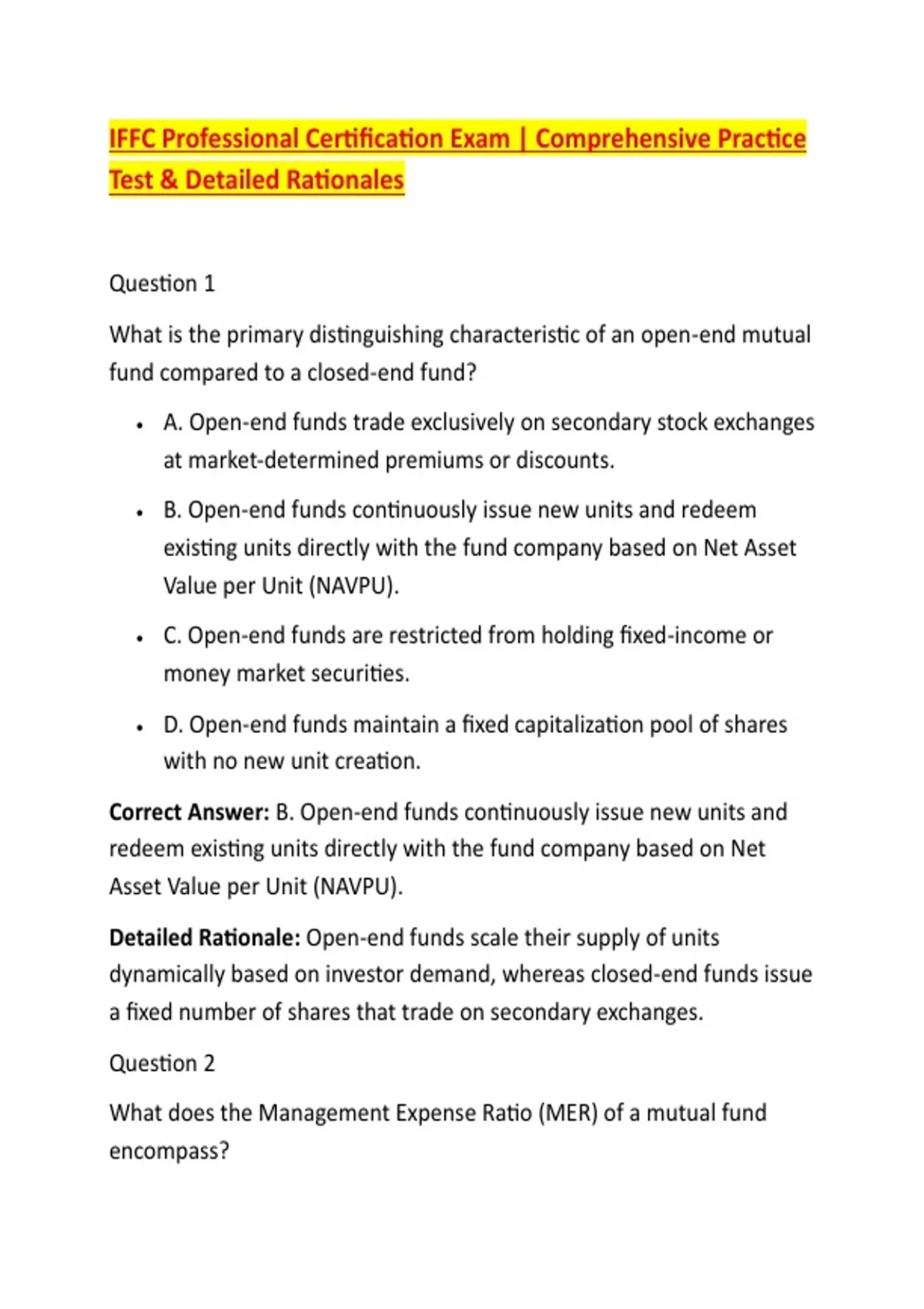 IFFC Professional Certification Exam | Comprehensive Practice Test & Detailed Rationales

Question 1

What is the primary distinguishing characteristic of an open-end mutual fund compared to a closed-end fund?

• A. Open-end funds trade exclusively on secondary stock exchanges at market-determined premiums or discounts.

• B. Open-end funds continuously issue new units and redeem existing units directly with the fund company based on Net Asset Value per Unit (NAVPU).

• C. Open-end funds are restricted from holding fixed-income or money market securities.

• D. Open-end funds maintain a fixed capitalization pool of shares with no new unit creation.

Correct Answer: B. Open-end funds continuously issue new units and redeem existing units directly with the fund company based on Net Asset Value per Unit (NAVPU).

Detailed Rationale: Open-end funds scale their supply of units dynamically based on investor demand, whereas closed-end funds issue a fixed number of shares that trade on secondary exchanges.

Question 2

What does the Management Expense Ratio (MER) of a mutual fund encompass?